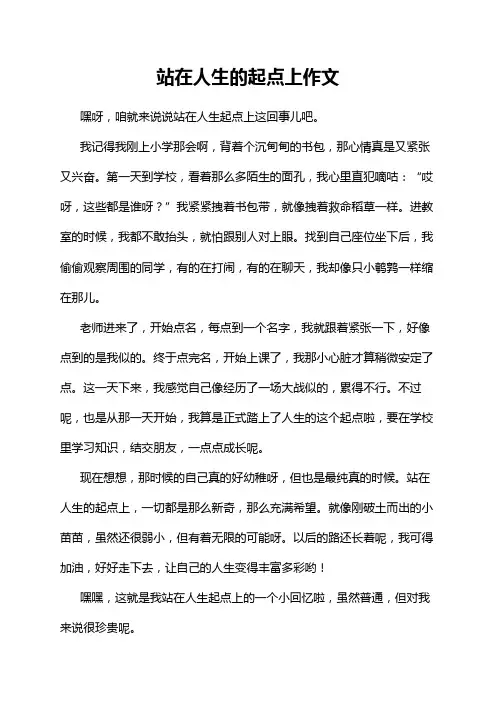 站在人生的起点上作文

嘿呀，咱就来说说站在人生起点上这回事儿吧。

我记得我刚上小学那会啊，背着个沉甸甸的书包，那心情真是又紧张又兴奋。第一天到学校，看着那么多陌生的面孔，我心里直犯嘀咕：“哎呀，这些都是谁呀？”我紧紧拽着书包带，就像拽着救命稻草一样。进教室的时候，我都不敢抬头，就怕跟别人对上眼。找到自己座位坐下后，我偷偷观察周围的同学，有的在打闹，有的在聊天，我却像只小鹌鹑一样缩在那儿。

老师进来了，开始点名，每点到一个名字，我就跟着紧张一下，好像点到的是我似的。终于点完名，开始上课了，我那小心脏才算稍微安定了点。这一天下来，我感觉自己像经历了一场大战似的，累得不行。不过呢，也是从那一天开始，我算是正式踏上了人生的这个起点啦，要在学校里学习知识，结交朋友，一点点成长呢。

现在想想，那时候的自己真的好幼稚呀，但也是最纯真的时候。站在人生的起点上，一切都是那么新奇，那么充满希望。就像刚破土而出的小苗苗，虽然还很弱小，但有着无限的可能呀。以后的路还长着呢，我可得加油，好好走下去，让自己的人生变得丰富多彩哟！

嘿嘿，这就是我站在人生起点上的一个小回忆啦，虽然普通，但对我来说很珍贵呢。